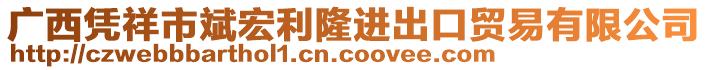 广西凭祥市斌宏利隆进出口贸易有限公司
http://czwebbbarthol1.cn.coovee.com